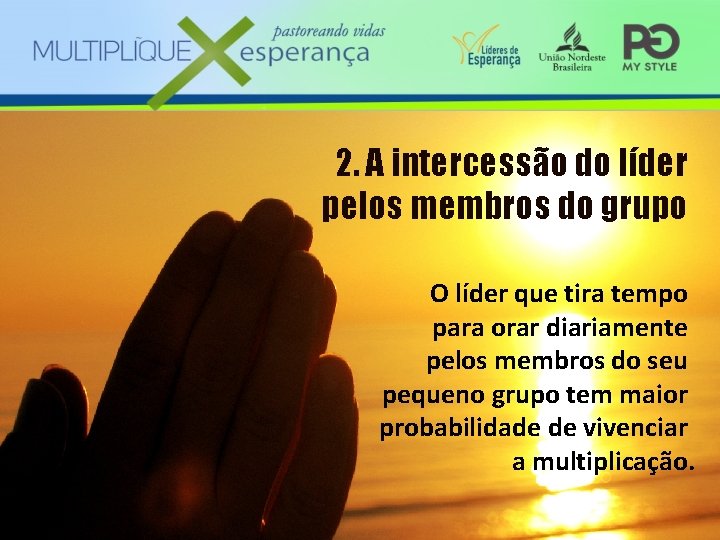 MULTIPLIQUE X pastoreando vidas esperança

Líderes de Esperança

União Nordeste Brasileira

PG MY STYLE

2. A intercessão do líder pelos membros do grupo

O líder que tira tempo para orar diariamente pelos membros do seu pequeno grupo tem maior probabilidade de vivenciar a multiplicação.